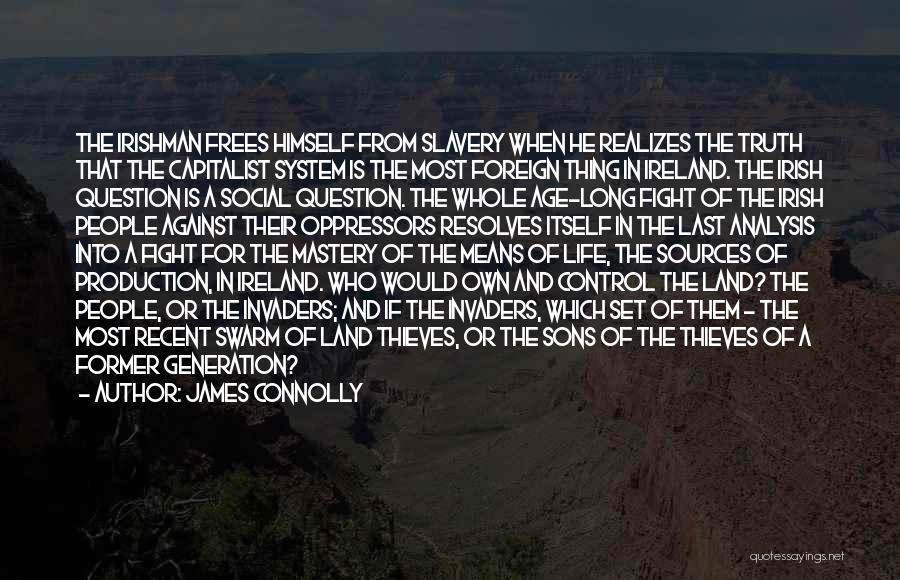 THE IRISHMAN FREES HIMSELF FROM SLAVERY WHEN HE REALIZES THE TRUTH THAT THE CAPITALIST SYSTEM IS THE MOST FOREIGN THING IN IRELAND. THE IRISH QUESTION IS A SOCIAL QUESTION. THE WHOLE AGE-LONG FIGHT OF THE IRISH PEOPLE AGAINST THEIR OPPRESSORS RESOLVES ITSELF IN THE LAST ANALYSIS INTO A FIGHT FOR THE MASTERY OF THE MEANS OF LIFE, THE SOURCES OF PRODUCTION, IN IRELAND. WHO WOULD OWN AND CONTROL THE LAND? THE PEOPLE, OR THE INVADERS; AND IF THE INVADERS, WHICH SET OF THEM - THE MOST RECENT SWARM OF LAND THIEVES, OR THE SONS OF THE THIEVES OF A FORMER GENERATION?
- AUTHOR: JAMES CONNOLLY

quotessayings.net